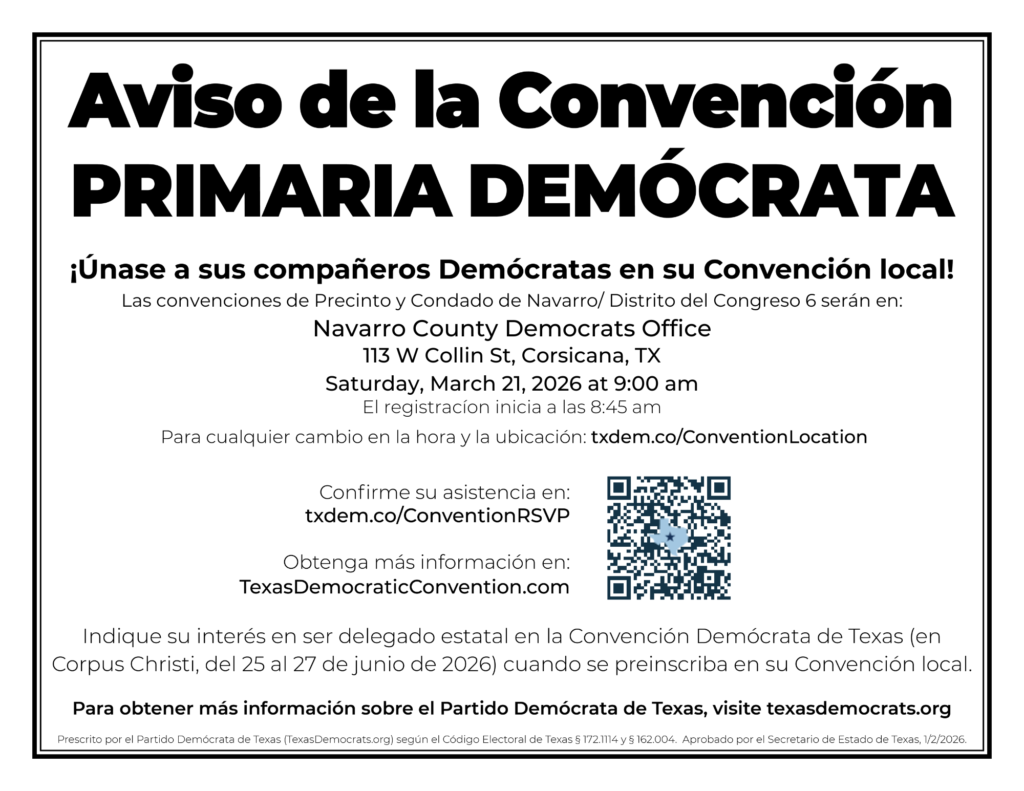 Aviso de la Convención
PRIMARIA DEMÓCRATA

¡Únase a sus compañeros Demócratas en su Convención local!

Las convenciones de Precinto y Condado de Navarro/ Distrito del Congreso 6 serán en:

Navarro County Democrats Office
113 W Collin St, Corsicana, TX
Saturday, March 21, 2026 at 9:00 am
El registracíon inicia a las 8:45 am

Para cualquier cambio en la hora y la ubicación: txdem.co/ConventionLocation

Confirme su asistencia en:
txdem.co/ConventionRSVP

Obtenga más información en:
TexasDemocraticConvention.com

Indique su interés en ser delegado estatal en la Convención Demócrata de Texas (en Corpus Christi, del 25 al 27 de junio de 2026) cuando se preinscriba en su Convención local.

Para obtener más información sobre el Partido Demócrata de Texas, visite texasdemocrats.org

Prescrito por el Partido Demócrata de Texas (TexasDemocrats.org) según el Código Electoral de Texas § 172.1114 y § 162.004. Aprobado por el Secretario de Estado de Texas, 1/2/2026.